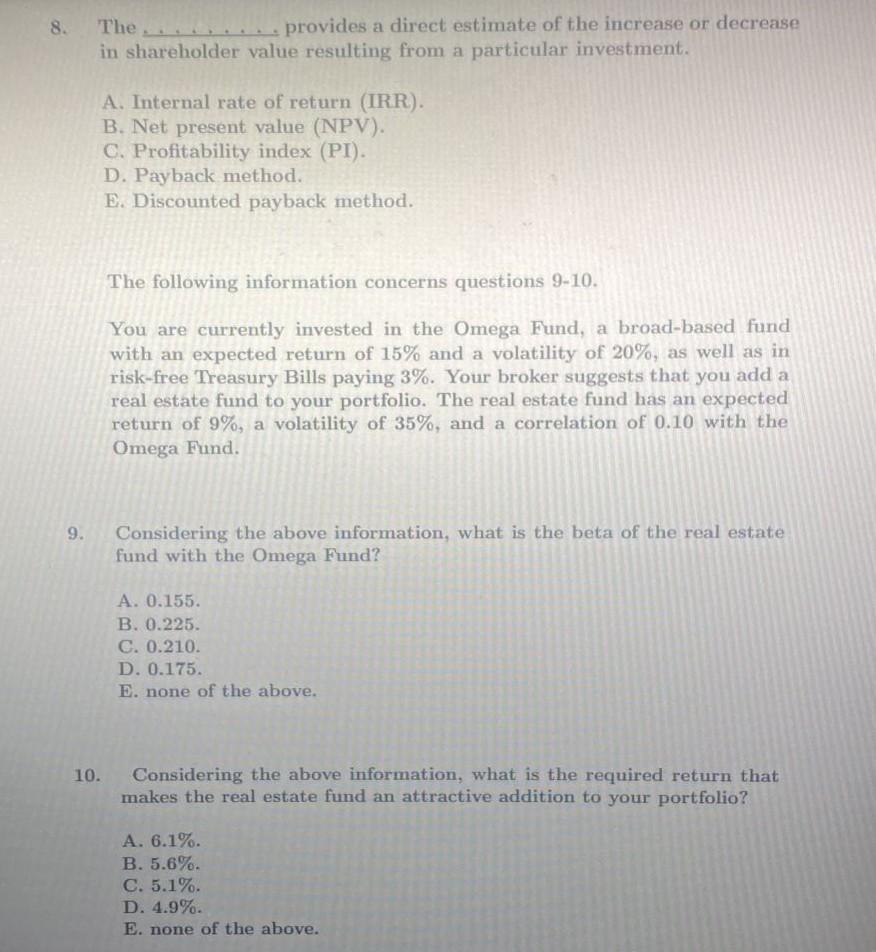 8. The .......... provides a direct estimate of the increase or decrease in shareholder value resulting from a particular investment.

A. Internal rate of return (IRR).
B. Net present value (NPV).
C. Profitability index (PI).
D. Payback method.
E. Discounted payback method.

The following information concerns questions 9-10.

You are currently invested in the Omega Fund, a broad-based fund with an expected return of 15% and a volatility of 20%, as well as in risk-free Treasury Bills paying 3%. Your broker suggests that you add a real estate fund to your portfolio. The real estate fund has an expected return of 9%, a volatility of 35%, and a correlation of 0.10 with the Omega Fund.

9. Considering the above information, what is the beta of the real estate fund with the Omega Fund?

A. 0.155.
B. 0.225.
C. 0.210.
D. 0.175.
E. none of the above.

10. Considering the above information, what is the required return that makes the real estate fund an attractive addition to your portfolio?

A. 6.1%.
B. 5.6%.
C. 5.1%.
D. 4.9%.
E. none of the above.